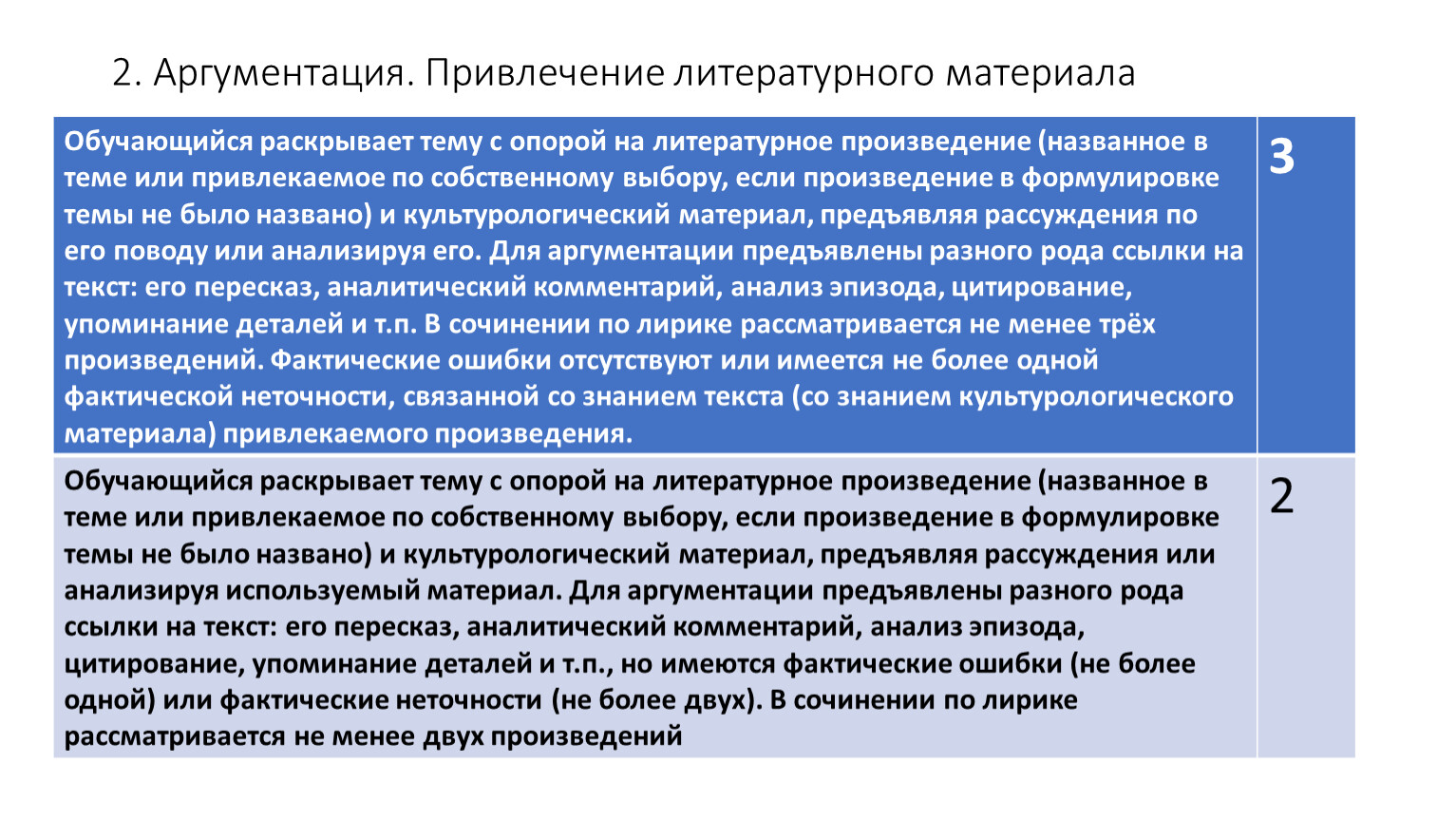 2. Аргументация. Привлечение литературного материала

| Обучающийся раскрывает тему с опорой на литературное произведение (названное в теме или привлекаемое по собственному выбору, если произведение в формулировке темы не было названо) и культурологический материал, предъявляя рассуждения по его поводу или анализируя его. Для аргументации предъявлены разного рода ссылки на текст: его пересказ, аналитический комментарий, анализ эпизода, цитирование, упоминание деталей и т.п. В сочинении по лирике рассматривается не менее трёх произведений. Фактические ошибки отсутствуют или имеется не более одной фактической неточности, связанной со знанием текста (со знанием культурологического материала) привлекаемого произведения. | 3 |
|---|---|
| Обучающийся раскрывает тему с опорой на литературное произведение (названное в теме или привлекаемое по собственному выбору, если произведение в формулировке темы не было названо) и культурологический материал, предъявляя рассуждения или анализируя используемый материал. Для аргументации предъявлены разного рода ссылки на текст: его пересказ, аналитический комментарий, анализ эпизода, цитирование, упоминание деталей и т.п., но имеются фактические ошибки (не более одной) или фактические неточности (не более двух). В сочинении по лирике рассматривается не менее двух произведений | 2 |